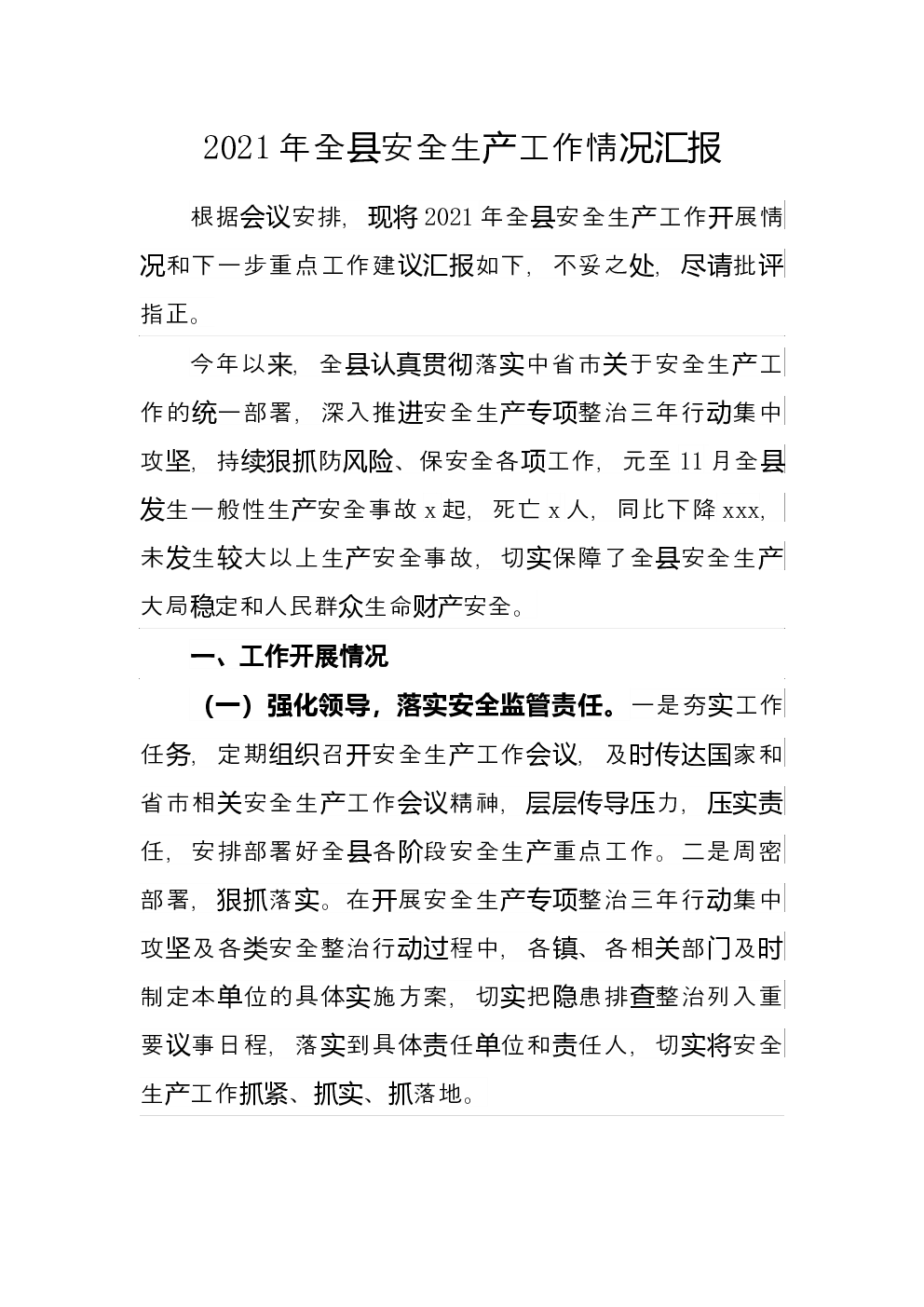 2021年全县安全生产工作情况汇报

根据会议安排，现将2021年全县安全生产工作开展情况和下一步重点工作建议汇报如下，不妥之处，尽请批评指正。

今年以来，全县认真贯彻落实中省市关于安全生产工作的统一部署，深入推进安全生产专项整治三年行动集中攻坚，持续狠抓防风险、保安全各项工作，元至11月全县发生一般性生产安全事故x起，死亡x人，同比下降xxx，未发生较大以上生产安全事故，切实保障了全县安全生产大局稳定和人民群众生命财产安全。

一、工作开展情况

（一）强化领导，落实安全监管责任。一是夯实工作任务，定期组织召开安全生产工作会议，及时传达国家和省市相关安全生产工作会议精神，层层传导压力，压实责任，安排部署好全县各阶段安全生产重点工作。二是周密部署，狠抓落实。在开展安全生产专项整治三年行动集中攻坚及各类安全整治行动过程中，各镇、各相关部门及时制定本单位的具体实施方案，切实把隐患排查整治列入重要议事日程，落实到具体责任单位和责任人，切实将安全生产工作抓紧、抓实、抓落地。